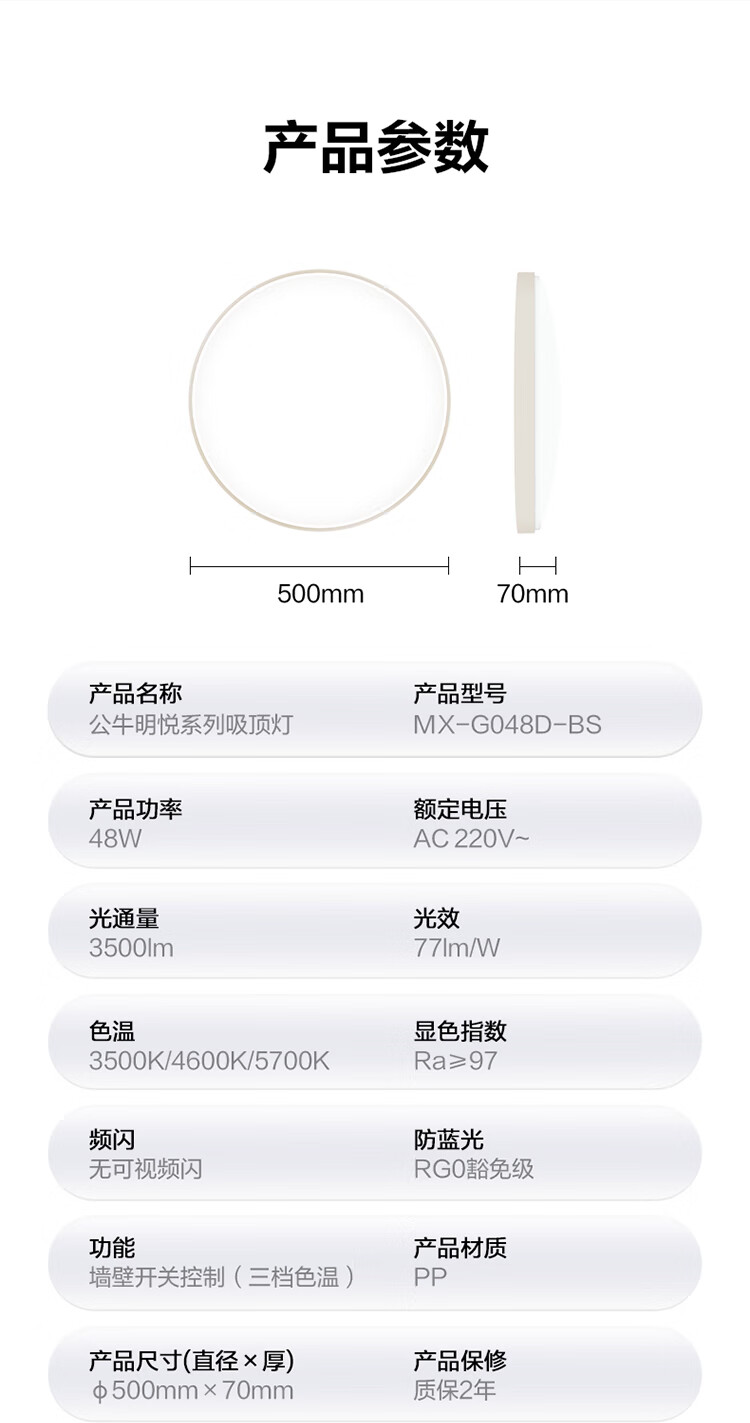 产品参数

500mm

70mm

产品名称
公牛明悦系列吸顶灯

产品型号
MX-G048D-BS

产品功率
48W

额定电压
AC 220V~

光通量
3500lm

光效
77lm/W

色温
3500K/4600K/5700K

显色指数
Ra≥97

频闪
无可视频闪

防蓝光
RG0豁免级

功能
墙壁开关控制（三档色温）

产品材质
PP

产品尺寸(直径×厚)
ϕ500mm×70mm

产品保修
质保2年